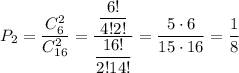 $P_2 = \frac{C_6^2}{C_{16}^2} = \frac{\frac{6!}{4!2!}}{\frac{16!}{2!14!}} = \frac{5 \cdot 6}{15 \cdot 16} = \frac{1}{8}$